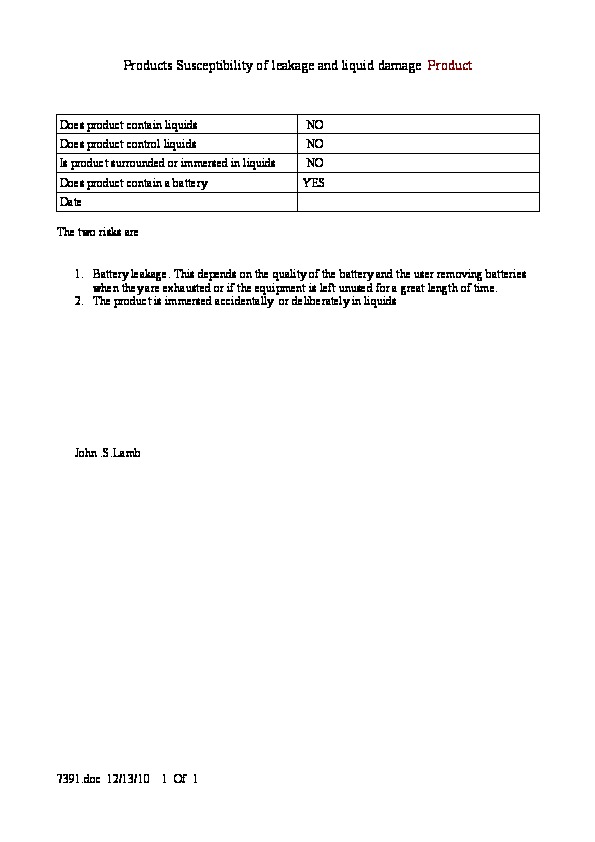 Products Susceptibility of leakage and liquid damage Product

| Does product contain liquids | NO |
|---|---|
| Does product control liquids | NO |
| Is product surrounded or immersed in liquids | NO |
| Does product contain a battery | YES |
| Date | |

The two risks are

1. Battery leakage. This depends on the quality of the battery and the user removing batteries when they are exhausted or if the equipment is left unused for a great length of time.
2. The product is immersed accidentally or deliberately in liquids

John .S.Lamb

7391.doc 12/13/10 1 Of 1